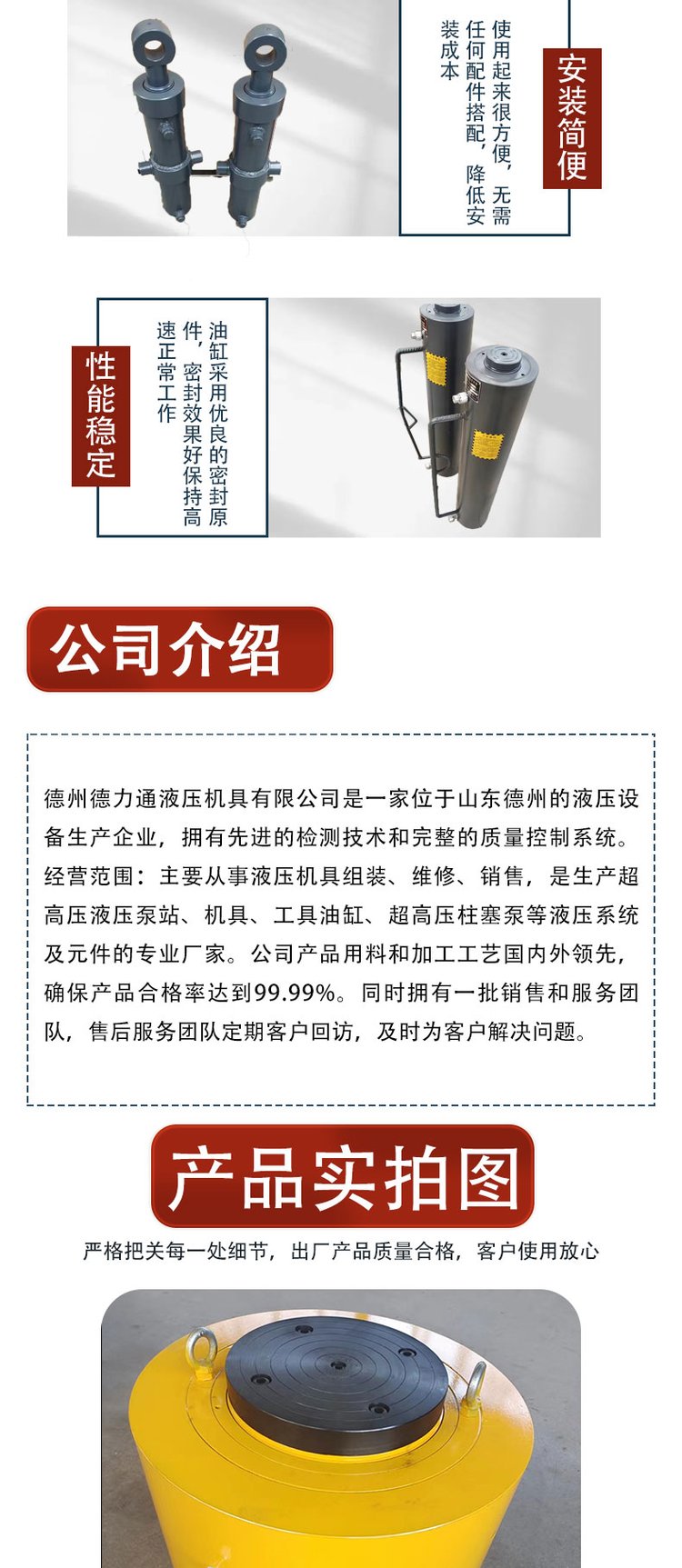 安装简便

使用起来很方便，无需任何配件搭配，降低安装成本

性能稳定

油缸采用优良的密封原件，密封效果好保持高速正常工作

公司介绍

德州德力通液压机具有限公司是一家位于山东德州的液压设备生产企业，拥有先进的检测技术和完整的质量控制系统。经营范围：主要从事液压机具组装、维修、销售，是生产超高压液压泵站、机具、工具油缸、超高压柱塞泵等液压系统及元件的专业厂家。公司产品用料和加工工艺国内外领先，确保产品合格率达到99.99%。同时拥有一批销售和服务团队，售后服务团队定期客户回访，及时为客户解决问题。

产品实拍图

严格把关每一处细节，出厂产品质量合格，客户使用放心